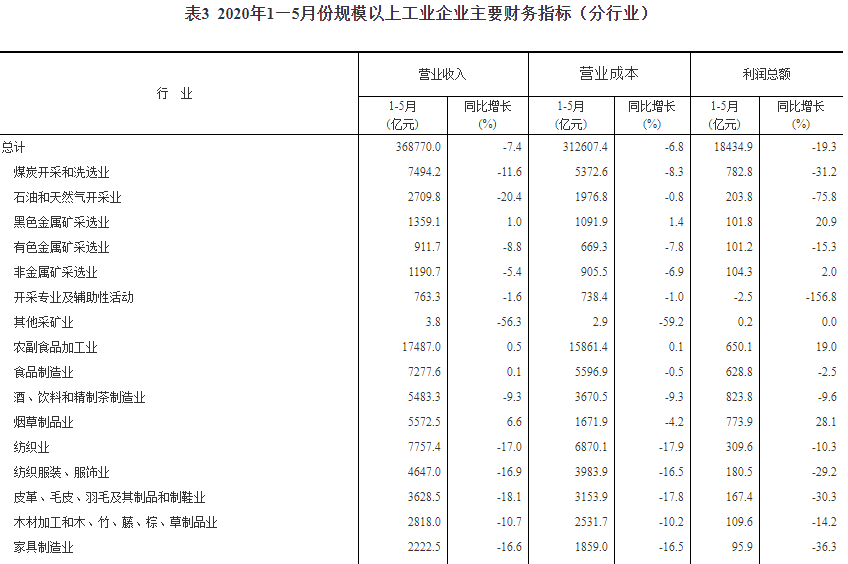 表3 2020年1—5月份规模以上工业企业主要财务指标（分行业）

| 行 业 | 营业收入 1-5月 (亿元) | 营业收入 同比增长 (%) | 营业成本 1-5月 (亿元) | 营业成本 同比增长 (%) | 利润总额 1-5月 (亿元) | 利润总额 同比增长 (%) |
|---|---|---|---|---|---|---|
| 总计 | 368770.0 | -7.4 | 312607.4 | -6.8 | 18434.9 | -19.3 |
| 煤炭开采和洗选业 | 7494.2 | -11.6 | 5372.6 | -8.3 | 782.8 | -31.2 |
| 石油和天然气开采业 | 2709.8 | -20.4 | 1976.8 | -0.8 | 203.8 | -75.8 |
| 黑色金属矿采选业 | 1359.1 | 1.0 | 1091.9 | 1.4 | 101.8 | 20.9 |
| 有色金属矿采选业 | 911.7 | -8.8 | 669.3 | -7.8 | 101.2 | -15.3 |
| 非金属矿采选业 | 1190.7 | -5.4 | 905.5 | -6.9 | 104.3 | 2.0 |
| 开采专业及辅助性活动 | 763.3 | -1.6 | 738.4 | -1.0 | -2.5 | -156.8 |
| 其他采矿业 | 3.8 | -56.3 | 2.9 | -59.2 | 0.2 | 0.0 |
| 农副食品加工业 | 17487.0 | 0.5 | 15861.4 | 0.1 | 650.1 | 19.0 |
| 食品制造业 | 7277.6 | 0.1 | 5596.9 | -0.5 | 628.8 | -2.5 |
| 酒、饮料和精制茶制造业 | 5483.3 | -9.3 | 3670.5 | -9.3 | 823.8 | -9.6 |
| 烟草制品业 | 5572.5 | 6.6 | 1671.9 | -4.2 | 773.9 | 28.1 |
| 纺织业 | 7757.4 | -17.0 | 6870.1 | -17.9 | 309.6 | -10.3 |
| 纺织服装、服饰业 | 4647.0 | -16.9 | 3983.9 | -16.5 | 180.5 | -29.2 |
| 皮革、毛皮、羽毛及其制品和制鞋业 | 3628.5 | -18.1 | 3153.9 | -17.8 | 167.4 | -30.3 |
| 木材加工和木、竹、藤、棕、草制品业 | 2818.0 | -10.7 | 2531.7 | -10.2 | 109.6 | -14.2 |
| 家具制造业 | 2222.5 | -16.6 | 1859.0 | -16.5 | 95.9 | -36.3 |